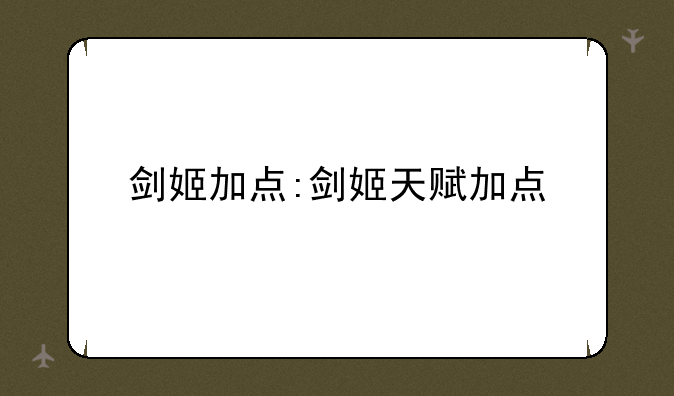 剑姬加点:剑姬天赋加点